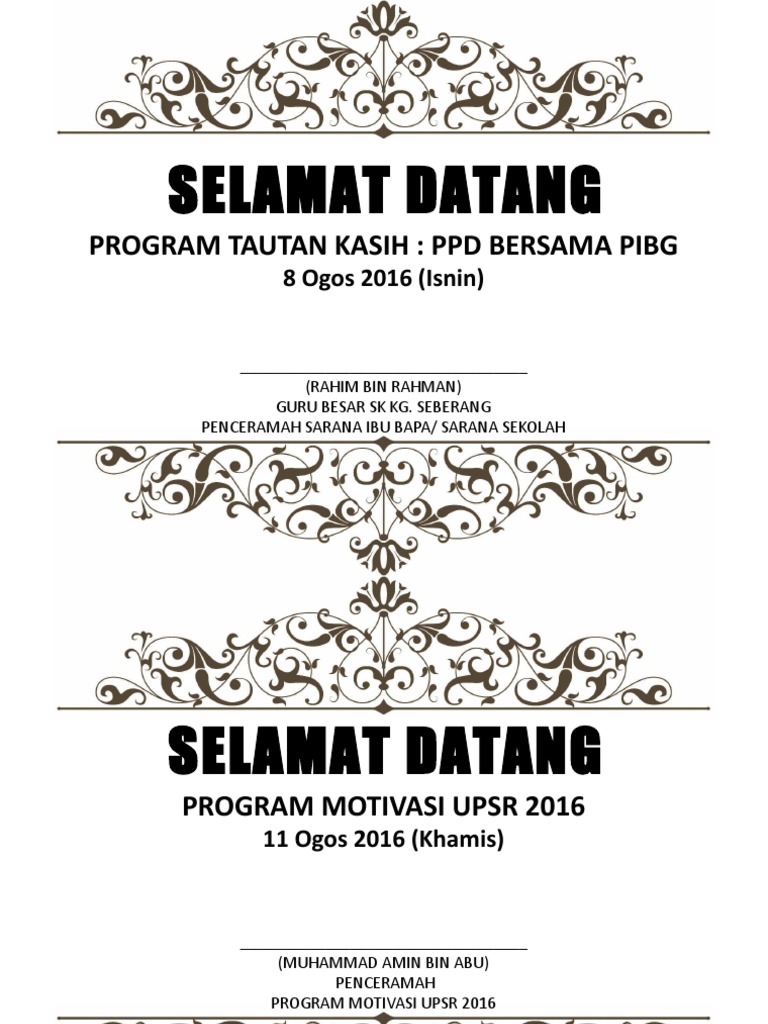 SELAMAT DATANG
PROGRAM TAUTAN KASIH : PPD BERSAMA PIBG
8 Ogos 2016 (Isnin)

(RAHIM BIN RAHMAN)
GURU BESAR SK KG. SEBERANG
PENCERAMAH SARANA IBU BAPA/ SARANA SEKOLAH

SELAMAT DATANG
PROGRAM MOTIVASI UPSR 2016
11 Ogos 2016 (Khamis)

(MUHAMMAD AMIN BIN ABU)
PENCERAMAH
PROGRAM MOTIVASI UPSR 2016